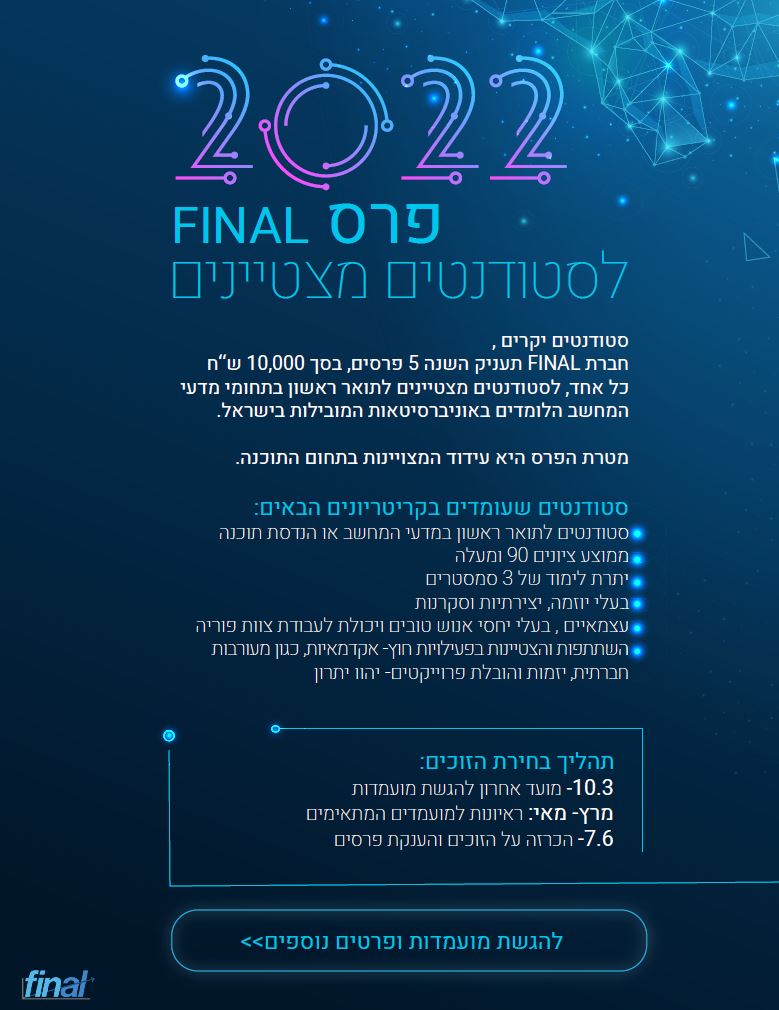 2022
פרס FINAL
לסטודנטים מצטיינים

סטודנטים יקרים ,
חברת FINAL תעניק השנה 5 פרסים, בסך 10,000 ש"ח כל אחד, לסטודנטים מצטיינים לתואר ראשון בתחומי מדעי המחשב הלומדים באוניברסיטאות המובילות בישראל.

מטרת הפרס היא עידוד המצויינות בתחום התוכנה.

סטודנטים שעומדים בקריטריונים הבאים:
סטודנטים לתואר ראשון במדעי המחשב או הנדסת תוכנה
ממוצע ציונים 90 ומעלה
יתרת לימוד של 3 סמסטרים
בעלי יוזמה, יצירתיות וסקרנות
עצמאיים , בעלי יחסי אנוש טובים ויכולת לעבודת צוות פוריה
השתתפות והצטיינות בפעילויות חוץ- אקדמאיות, כגון מעורבות חברתית, יזמות והובלת פרוייקטים- יהוו יתרון

תהליך בחירת הזוכים:
10.3- מועד אחרון להגשת מועמדות
מרץ- מאי: ראיונות למועמדים המתאימים
7.6- הכרזה על הזוכים והענקת פרסים

להגשת מועמדות ופרטים נוספים>>

final